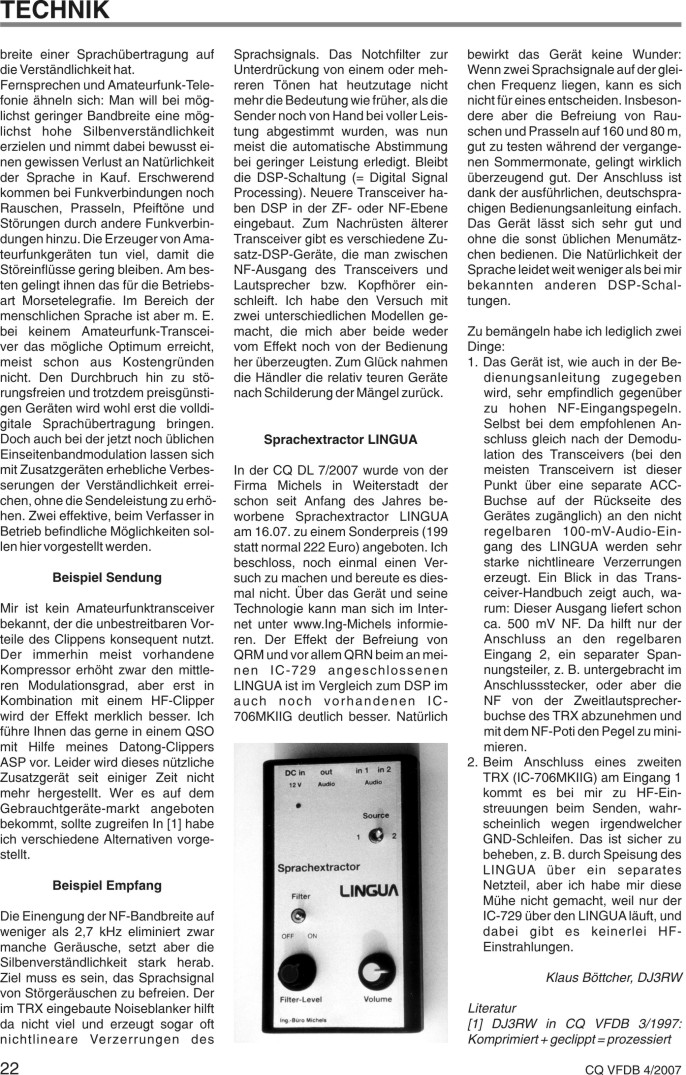 TECHNIK

breite einer Sprachübertragung auf die Verständlichkeit hat.

Fernsprechen und Amateurfunk-Telefonie ähneln sich: Man will bei möglichst geringer Bandbreite eine möglichst hohe Silbenverständlichkeit erzielen und nimmt dabei bewusst einen gewissen Verlust an Natürlichkeit der Sprache in Kauf. Erschwerend kommen bei Funkverbindungen noch Rauschen, Prasseln, Pfeiftöne und Störungen durch andere Funkverbindungen hinzu. Die Erzeuger von Amateurfunkgeräten tun viel, damit die Störeinflüsse gering bleiben. Am besten gelingt ihnen das für die Betriebsart Morsetelegrafie. Im Bereich der menschlichen Sprache ist aber m. E. bei keinem Amateurfunk-Transceiver das mögliche Optimum erreicht, meist schon aus Kostengründen nicht. Den Durchbruch hin zu störungsfreien und trotzdem preisgünstigen Geräten wird wohl erst die volldigitale Sprachübertragung bringen. Doch auch bei der jetzt noch üblichen Einseitenbandmodulation lassen sich mit Zusatzgeräten erhebliche Verbesserungen der Verständlichkeit erreichen, ohne die Sendeleistung zu erhöhen. Zwei effektive, beim Verfasser in Betrieb befindliche Möglichkeiten sollen hier vorgestellt werden.

Beispiel Sendung

Mir ist kein Amateurfunktransceiver bekannt, der die unbestreitbaren Vorteile des Clippens konsequent nutzt. Der immerhin meist vorhandene Kompressor erhöht zwar den mittleren Modulationsgrad, aber erst in Kombination mit einem HF-Clipper wird der Effekt merklich besser. Ich führe Ihnen das gerne in einem QSO mit Hilfe meines Datong-Clippers ASP vor. Leider wird dieses nützliche Zusatzgerät seit einiger Zeit nicht mehr hergestellt. Wer es auf dem Gebrauchtgeräte-markt angeboten bekommt, sollte zugreifen In [1] habe ich verschiedene Alternativen vorgestellt.

Beispiel Empfang

Die Einengung der NF-Bandbreite auf weniger als 2,7 kHz eliminiert zwar manche Geräusche, setzt aber die Silbenverständlichkeit stark herab. Ziel muss es sein, das Sprachsignal von Störgeräuschen zu befreien. Der im TRX eingebaute Noiseblanker hilft da nicht viel und erzeugt sogar oft nichtlineare Verzerrungen des Sprachsignals. Das Notchfilter zur Unterdrückung von einem oder mehreren Tönen hat heutzutage nicht mehr die Bedeutung wie früher, als die Sender noch von Hand bei voller Leistung abgestimmt wurden, was nun meist die automatische Abstimmung bei geringer Leistung erledigt. Bleibt die DSP-Schaltung (= Digital Signal Processing). Neuere Transceiver haben DSP in der ZF- oder NF-Ebene eingebaut. Zum Nachrüsten älterer Transceiver gibt es verschiedene Zusatz-DSP-Geräte, die man zwischen NF-Ausgang des Transceivers und Lautsprecher bzw. Kopfhörer einschleift. Ich habe den Versuch mit zwei unterschiedlichen Modellen gemacht, die mich aber beide weder vom Effekt noch von der Bedienung her überzeugten. Zum Glück nahmen die Händler die relativ teuren Geräte nach Schilderung der Mängel zurück.

Sprachextractor LINGUA

In der CQ DL 7/2007 wurde von der Firma Michels in Weiterstadt der schon seit Anfang des Jahres beworbene Sprachextractor LINGUA am 16.07. zu einem Sonderpreis (199 statt normal 222 Euro) angeboten. Ich beschloss, noch einmal einen Versuch zu machen und bereute es diesmal nicht. Über das Gerät und seine Technologie kann man sich im Internet unter www.Ing-Michels informieren. Der Effekt der Befreiung von QRM und vor allem QRN beim an meinen IC-729 angeschlossenen LINGUA ist im Vergleich zum DSP im auch noch vorhandenen IC-706MKIIG deutlich besser. Natürlich

DC in out in 1 in 2
12 V Audio Audio
Source
1 2
Sprachextractor
LINGUA
Filter
OFF ON
Filter-Level Volume
Ing.-Büro Michels

bewirkt das Gerät keine Wunder: Wenn zwei Sprachsignale auf der gleichen Frequenz liegen, kann es sich nicht für eines entscheiden. Insbesondere aber die Befreiung von Rauschen und Prasseln auf 160 und 80 m, gut zu testen während der vergangenen Sommermonate, gelingt wirklich überzeugend gut. Der Anschluss ist dank der ausführlichen, deutschsprachigen Bedienungsanleitung einfach. Das Gerät lässt sich sehr gut und ohne die sonst üblichen Menumätzchen bedienen. Die Natürlichkeit der Sprache leidet weit weniger als bei mir bekannten anderen DSP-Schaltungen.

Zu bemängeln habe ich lediglich zwei Dinge:
1. Das Gerät ist, wie auch in der Bedienungsanleitung zugegeben wird, sehr empfindlich gegenüber zu hohen NF-Eingangspegeln. Selbst bei dem empfohlenen Anschluss gleich nach der Demodulation des Transceivers (bei den meisten Transceivern ist dieser Punkt über eine separate ACC-Buchse auf der Rückseite des Gerätes zugänglich) an den nicht regelbaren 100-mV-Audio-Eingang des LINGUA werden sehr starke nichtlineare Verzerrungen erzeugt. Ein Blick in das Transceiver-Handbuch zeigt auch, warum: Dieser Ausgang liefert schon ca. 500 mV NF. Da hilft nur der Anschluss an den regelbaren Eingang 2, ein separater Spannungsteiler, z. B. untergebracht im Anschlussstecker, oder aber die NF von der Zweitlautsprecherbuchse des TRX abzunehmen und mit dem NF-Poti den Pegel zu minimieren.
2. Beim Anschluss eines zweiten TRX (IC-706MKIIG) am Eingang 1 kommt es bei mir zu HF-Einstreuungen beim Senden, wahrscheinlich wegen irgendwelcher GND-Schleifen. Das ist sicher zu beheben, z. B. durch Speisung des LINGUA über ein separates Netzteil, aber ich habe mir diese Mühe nicht gemacht, weil nur der IC-729 über den LINGUA läuft, und dabei gibt es keinerlei HF-Einstrahlungen.

Klaus Böttcher, DJ3RW

Literatur
[1] DJ3RW in CQ VFDB 3/1997: Komprimiert + geclippt = prozessiert

22

CQ VFDB 4/2007